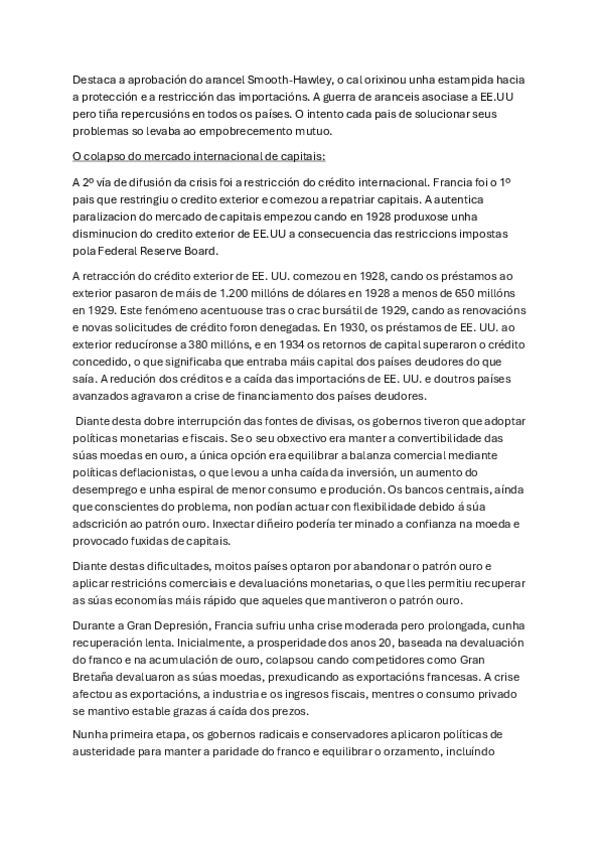 Destaca a aprobación do arancel Smooth-Hawley, o cal orixinou unha estampida hacia a protección e a restricción das importacións. A guerra de aranceis asociase a EE.UU pero tiña repercusións en todos os países. O intento cada pais de solucionar seus problemas so levaba ao empobrecemento mutuo.

O colapso do mercado internacional de capitais:

A 2º vía de difusión da crisis foi a restricción do crédito internacional. Francia foi o 1º pais que restringiu o credito exterior e comezou a repatriar capitais. A autentica paralizacion do mercado de capitais empezou cando en 1928 produxose unha disminucion do credito exterior de EE.UU a consecuencia das restriccions impostas pola Federal Reserve Board.

A retracción do crédito exterior de EE. UU. comezou en 1928, cando os préstamos ao exterior pasaron de máis de 1.200 millóns de dólares en 1928 a menos de 650 millóns en 1929. Este fenómeno acentuouse tras o crac bursátil de 1929, cando as renovacións e novas solicitudes de crédito foron denegadas. En 1930, os préstamos de EE. UU. ao exterior reducíronse a 380 millóns, e en 1934 os retornos de capital superaron o crédito concedido, o que significaba que entraba máis capital dos países deudores do que saía. A redución dos créditos e a caída das importacións de EE. UU. e doutros países avanzados agravaron a crise de financiamento dos países deudores.

Diante desta dobre interrupción das fontes de divisas, os gobernos tiveron que adoptar políticas monetarias e fiscais. Se o seu obxectivo era manter a convertibilidade das súas moedas en ouro, a única opción era equilibrar a balanza comercial mediante políticas deflacionistas, o que levou a unha caída da inversión, un aumento do desemprego e unha espiral de menor consumo e produción. Os bancos centrais, aínda que conscientes do problema, non podían actuar con flexibilidade debido á súa adscrición ao patrón ouro. Inxectar diñeiro podería ter minado a confianza na moeda e provocado fuxidas de capitais.

Diante destas dificultades, moitos países optaron por abandonar o patrón ouro e aplicar restricións comerciais e devaluacións monetarias, o que lles permitiu recuperar as súas economías máis rápido que aqueles que mantiveron o patrón ouro.

Durante a Gran Depresión, Francia sufriu unha crise moderada pero prolongada, cunha recuperación lenta. Inicialmente, a prosperidade dos anos 20, baseada na devaluación do franco e na acumulación de ouro, colapsou cando competidores como Gran Bretaña devaluaron as súas moedas, prexudicando as exportacións francesas. A crise afectou as exportacións, a industria e os ingresos fiscais, mentres o consumo privado se mantivo estable grazas á caída dos prezos.

Nunha primeira etapa, os gobernos radicais e conservadores aplicaron políticas de austeridade para manter a paridade do franco e equilibrar o orzamento, incluíndo